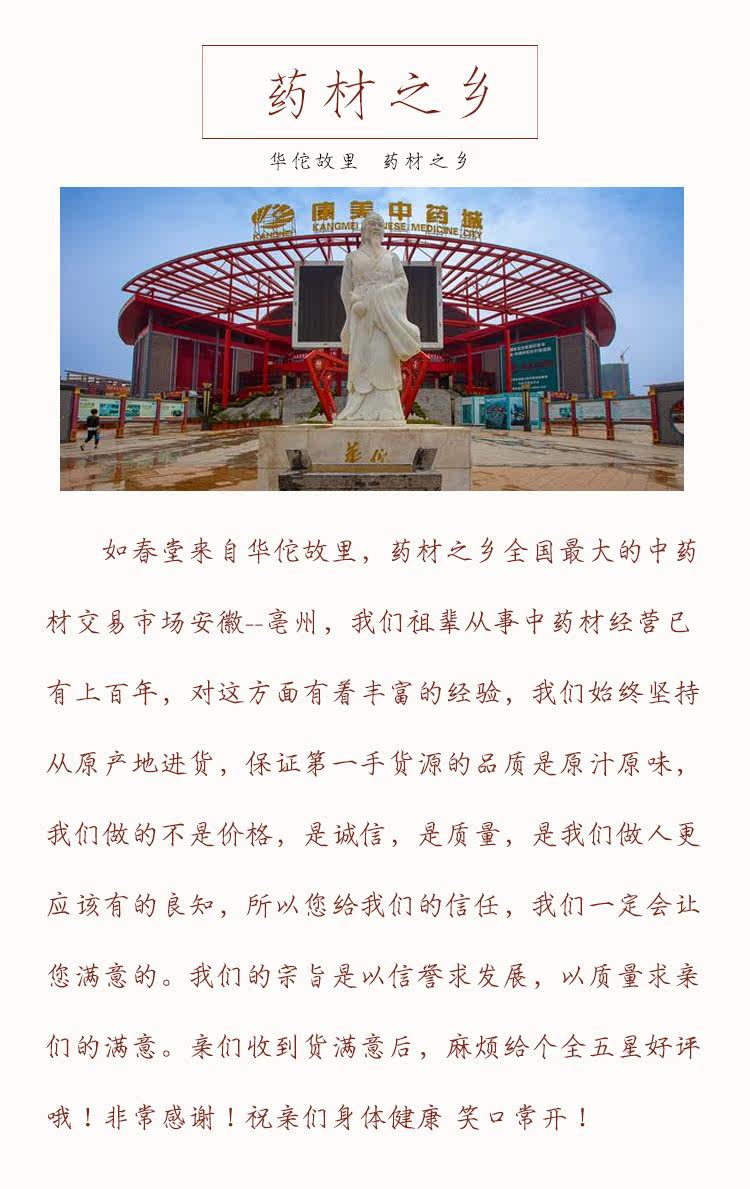 药材之乡

华佗故里 药材之乡

康美中药城
KANGMEI CHINESE MEDICINE CITY

如春堂来自华佗故里，药材之乡全国最大的中药材交易市场安徽--亳州，我们祖辈从事中药材经营已有上百年，对这方面有着丰富的经验，我们始终坚持从原产地进货，保证第一手货源的品质是原汁原味，我们做的不是价格，是诚信，是质量，是我们做人更应该有的良知，所以您给我们的信任，我们一定会让您满意的。我们的宗旨是以信誉求发展，以质量求亲们的满意。亲们收到货满意后，麻烦给个全五星好评哦！非常感谢！祝亲们身体健康 笑口常开！